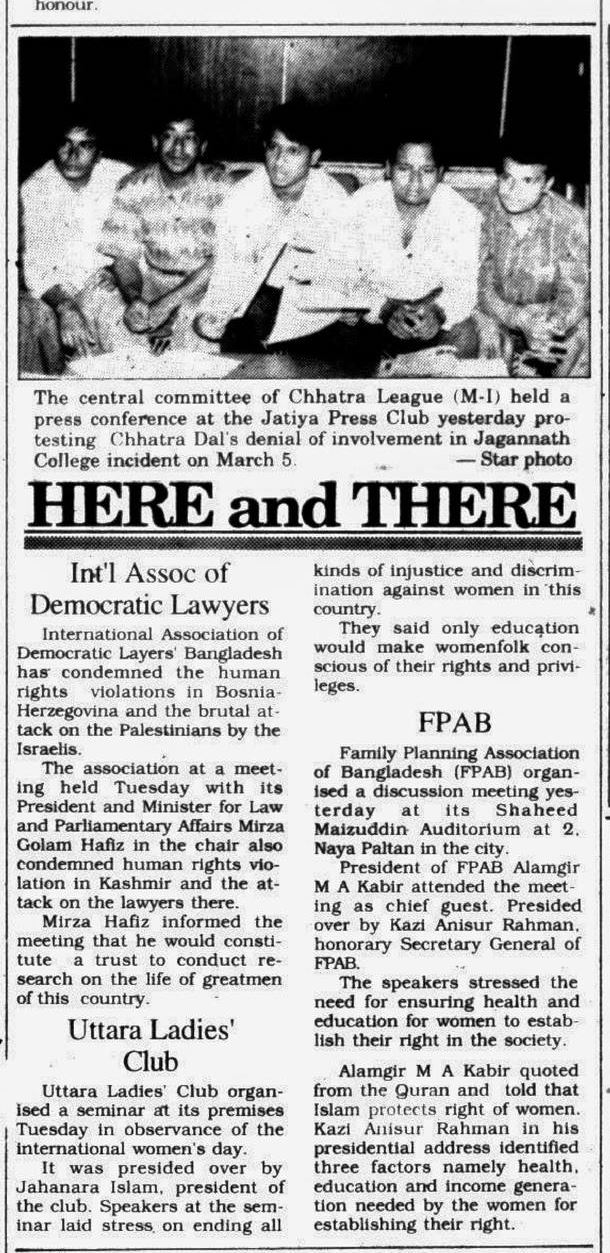 honour.

The central committee of Chhatra League (M-I) held a press conference at the Jatiya Press Club yesterday protesting Chhatra Dal's denial of involvement in Jagannath College incident on March 5. — Star photo

HERE and THERE

Int'l Assoc of Democratic Lawyers

International Association of Democratic Layers' Bangladesh has condemned the human rights violations in Bosnia-Herzegovina and the brutal attack on the Palestinians by the Israelis.

The association at a meeting held Tuesday with its President and Minister for Law and Parliamentary Affairs Mirza Golam Hafiz in the chair also condemned human rights violation in Kashmir and the attack on the lawyers there.

Mirza Hafiz informed the meeting that he would constitute a trust to conduct research on the life of greatmen of this country.

Uttara Ladies' Club

Uttara Ladies' Club organised a seminar at its premises Tuesday in observance of the international women's day.

It was presided over by Jahanara Islam, president of the club. Speakers at the seminar laid stress on ending all kinds of injustice and discrimination against women in this country.

They said only education would make womenfolk conscious of their rights and privileges.

FPAB

Family Planning Association of Bangladesh (FPAB) organised a discussion meeting yesterday at its Shaheed Maizuddin Auditorium at 2, Naya Paltan in the city.

President of FPAB Alamgir M A Kabir attended the meeting as chief guest. Presided over by Kazi Anisur Rahman, honorary Secretary General of FPAB.

The speakers stressed the need for ensuring health and education for women to establish their right in the society.

Alamgir M A Kabir quoted from the Quran and told that Islam protects right of women. Kazi Anisur Rahman in his presidential address identified three factors namely health, education and income generation needed by the women for establishing their right.